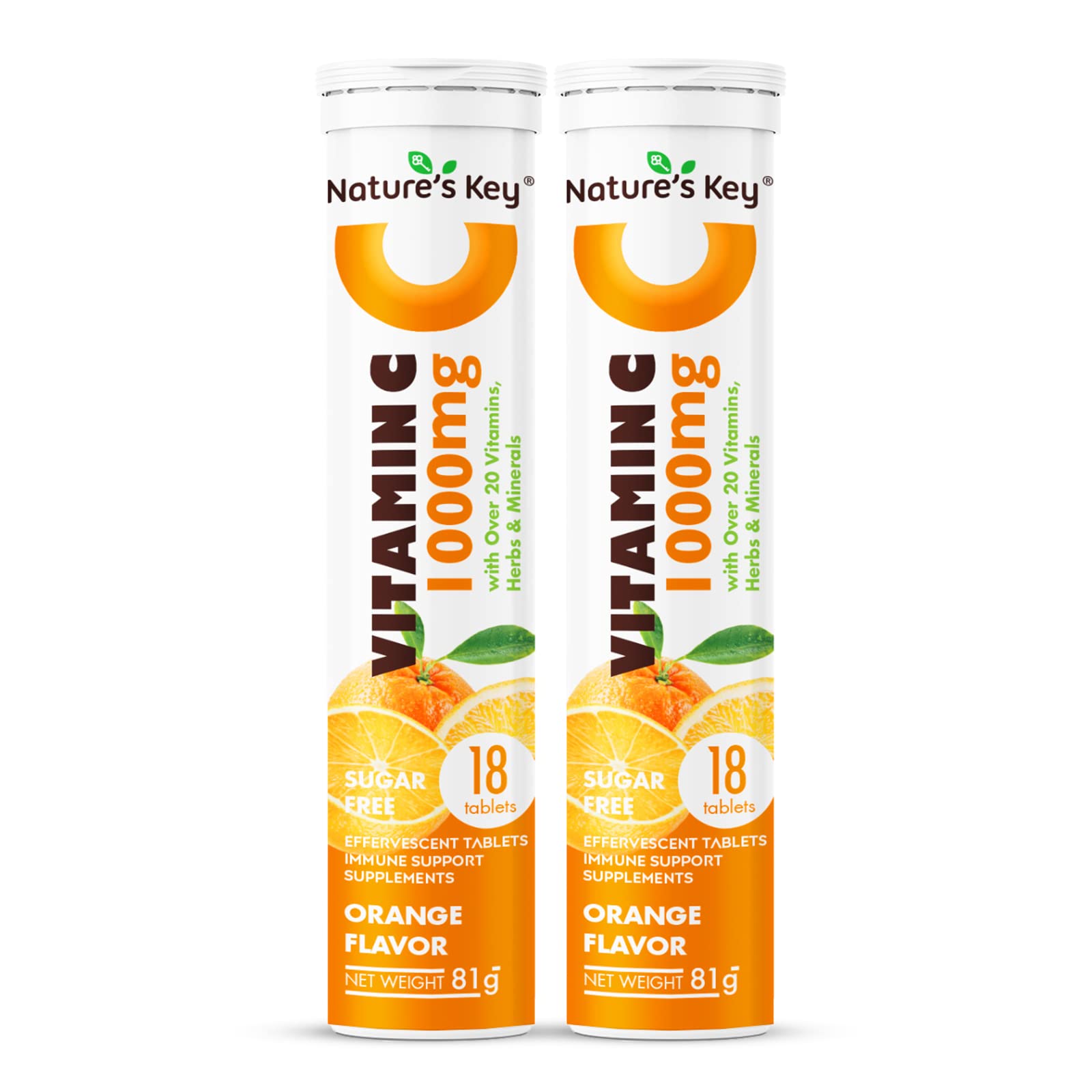 Nature's Key®

C

VITAMIN C 1000mg

with Over 20 Vitamins, Herbs & Minerals

SUGAR FREE

18 tablets

EFFERVESCENT TABLETS
IMMUNE SUPPORT
SUPPLEMENTS

ORANGE FLAVOR

NET WEIGHT 81g

Nature's Key®

C

VITAMIN C 1000mg

with Over 20 Vitamins, Herbs & Minerals

SUGAR FREE

18 tablets

EFFERVESCENT TABLETS
IMMUNE SUPPORT
SUPPLEMENTS

ORANGE FLAVOR

NET WEIGHT 81g